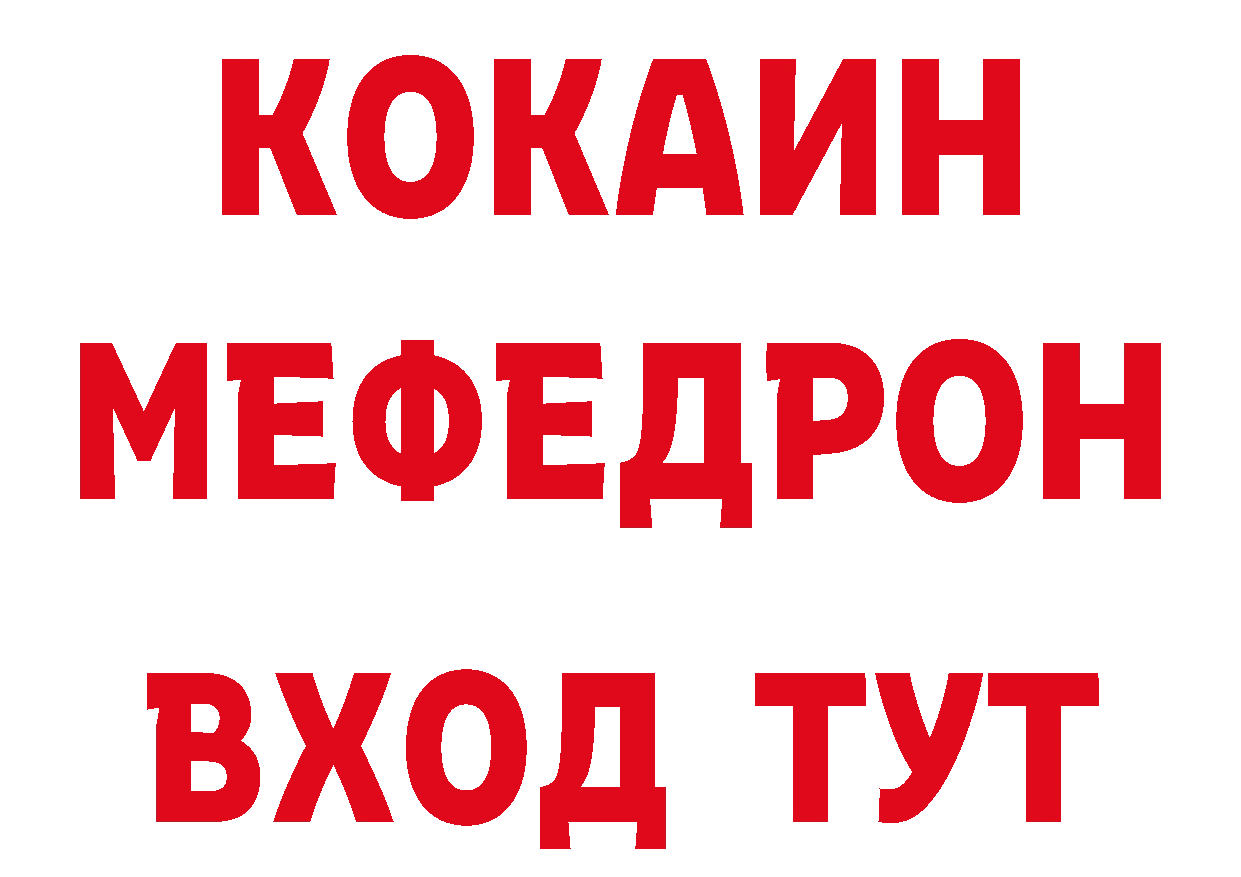 КОКАИН
МЕФЕДРОН
ВХОД ТУТ